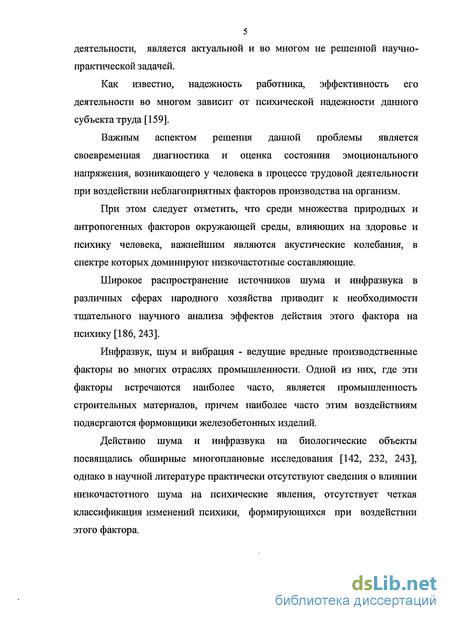 5

деятельности, является актуальной и во многом не решенной научно-практической задачей.

Как известно, надежность работника, эффективность его деятельности во многом зависит от психической надежности данного субъекта труда [159].

Важным аспектом решения данной проблемы является своевременная диагностика и оценка состояния эмоционального напряжения, возникающего у человека в процессе трудовой деятельности при воздействии неблагоприятных факторов производства на организм.

При этом следует отметить, что среди множества природных и антропогенных факторов окружающей среды, влияющих на здоровье и психику человека, важнейшим являются акустические колебания, в спектре которых доминируют низкочастотные составляющие.

Широкое распространение источников шума и инфразвука в различных сферах народного хозяйства приводит к необходимости тщательного научного анализа эффектов действия этого фактора на психику [186, 243].

Инфразвук, шум и вибрация - ведущие вредные производственные факторы во многих отраслях промышленности. Одной из них, где эти факторы встречаются наиболее часто, является промышленность строительных материалов, причем наиболее часто этим воздействиям подвергаются формовщики железобетонных изделий.

Действию шума и инфразвука на биологические объекты посвящались обширные многоплановые исследования [142, 232, 243], однако в научной литературе практически отсутствуют сведения о влиянии низкочастотного шума на психические явления, отсутствует четкая классификация изменений психики, формирующихся при воздействии этого фактора.

dsLib.net
библиотека диссертаций